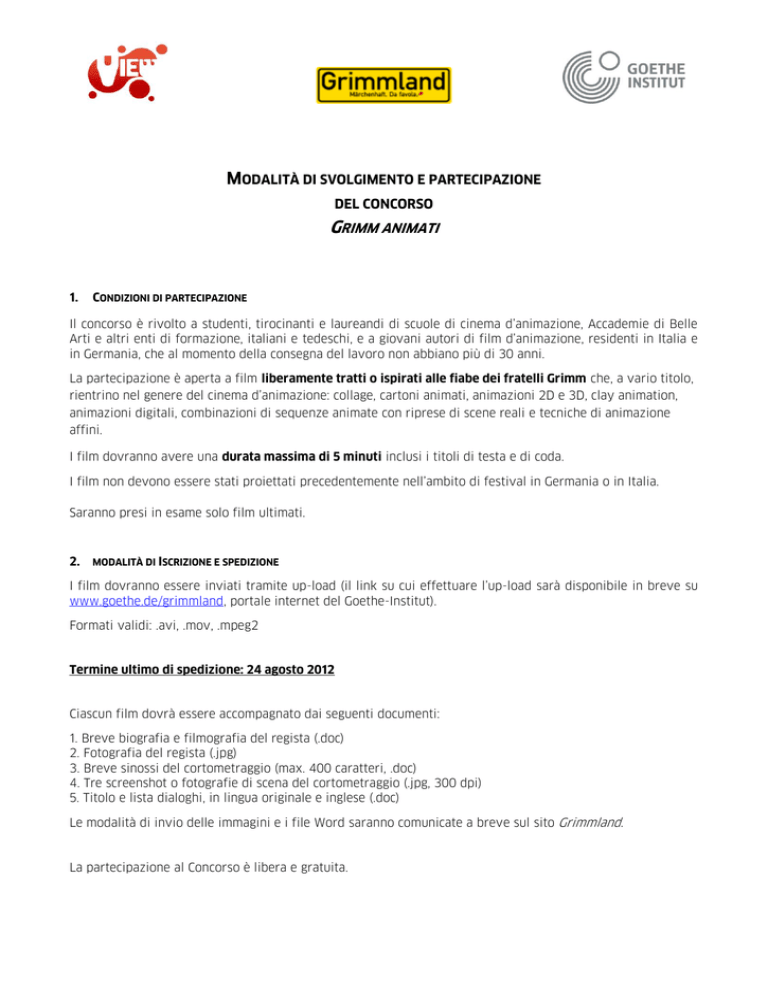 VIEW

Grimmland
Märchenhaft. Da favola.

GOETHE INSTITUT

MODALITÀ DI SVOLGIMENTO E PARTECIPAZIONE
DEL CONCORSO
GRIMM ANIMATI

1. CONDIZIONI DI PARTECIPAZIONE

Il concorso è rivolto a studenti, tirocinanti e laureandi di scuole di cinema d'animazione, Accademie di Belle Arti e altri enti di formazione, italiani e tedeschi, e a giovani autori di film d'animazione, residenti in Italia e in Germania, che al momento della consegna del lavoro non abbiano più di 30 anni.

La partecipazione è aperta a film liberamente tratti o ispirati alle fiabe dei fratelli Grimm che, a vario titolo, rientrino nel genere del cinema d'animazione: collage, cartoni animati, animazioni 2D e 3D, clay animation, animazioni digitali, combinazioni di sequenze animate con riprese di scene reali e tecniche di animazione affini.

I film dovranno avere una durata massima di 5 minuti inclusi i titoli di testa e di coda.

I film non devono essere stati proiettati precedentemente nell'ambito di festival in Germania o in Italia.

Saranno presi in esame solo film ultimati.

2. MODALITÀ DI ISCRIZIONE E SPEDIZIONE

I film dovranno essere inviati tramite up-load (il link su cui effettuare l'up-load sarà disponibile in breve su www.goethe.de/grimmland, portale internet del Goethe-Institut).

Formati validi: .avi, .mov, .mpeg2

Termine ultimo di spedizione: 24 agosto 2012

Ciascun film dovrà essere accompagnato dai seguenti documenti:

1. Breve biografia e filmografia del regista (.doc)
2. Fotografia del regista (.jpg)
3. Breve sinossi del cortometraggio (max. 400 caratteri, .doc)
4. Tre screenshot o fotografie di scena del cortometraggio (.jpg, 300 dpi)
5. Titolo e lista dialoghi, in lingua originale e inglese (.doc)

Le modalità di invio delle immagini e i file Word saranno comunicate a breve sul sito Grimmland.

La partecipazione al Concorso è libera e gratuita.